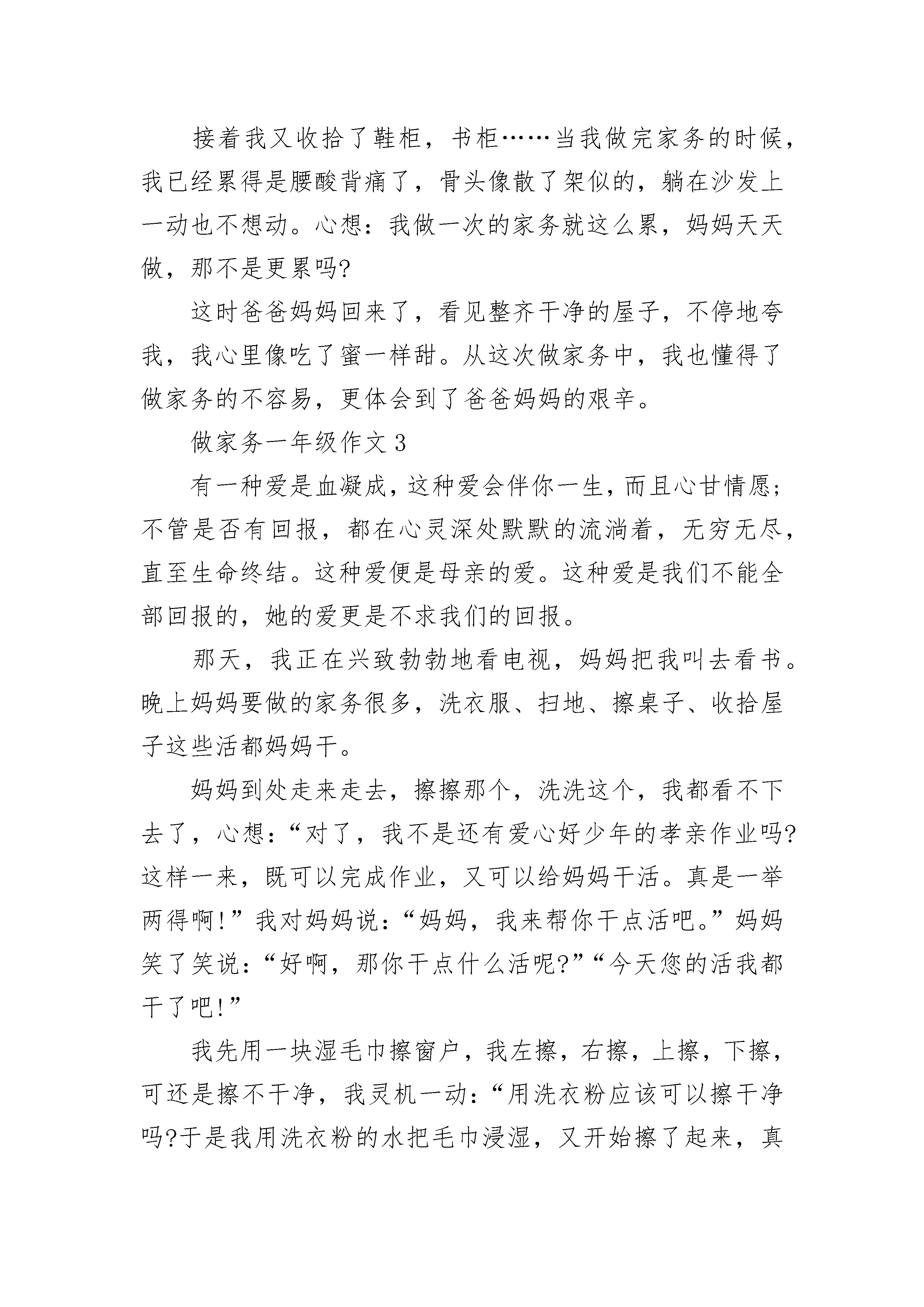 接着我又收拾了鞋柜，书柜……当我做完家务的时候，我已经累得是腰酸背痛了，骨头像散了架似的，躺在沙发上一动也不想动。心想：我做一次的家务就这么累，妈妈天天做，那不是更累吗?

这时爸爸妈妈回来了，看见整齐干净的屋子，不停地夸我，我心里像吃了蜜一样甜。从这次做家务中，我也懂得了做家务的不容易，更体会到了爸爸妈妈的艰辛。

做家务一年级作文3

有一种爱是血凝成，这种爱会伴你一生，而且心甘情愿；不管是否有回报，都在心灵深处默默的流淌着，无穷无尽，直至生命终结。这种爱便是母亲的爱。这种爱是我们不能全部回报的，她的爱更是不求我们的回报。

那天，我正在兴致勃勃地看电视，妈妈把我叫去看书。晚上妈妈要做的家务很多，洗衣服、扫地、擦桌子、收拾屋子这些活都妈妈干。

妈妈到处走来走去，擦擦那个，洗洗这个，我都看不下去了，心想：“对了，我不是还有爱心好少年的孝亲作业吗?这样一来，既可以完成作业，又可以给妈妈干活。真是一举两得啊!”我对妈妈说：“妈妈，我来帮你干点活吧。”妈妈笑了笑说：“好啊，那你干点什么活呢?”“今天您的活我都干了吧!”

我先用一块湿毛巾擦窗户，我左擦，右擦，上擦，下擦，可还是擦不干净，我灵机一动：“用洗衣粉应该可以擦干净吗?于是我用洗衣粉的水把毛巾浸湿，又开始擦了起来，真